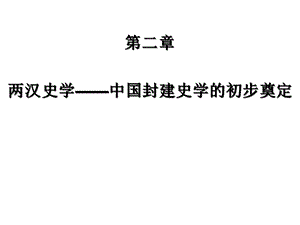 第二章

两汉史学——中国封建史学的初步奠定